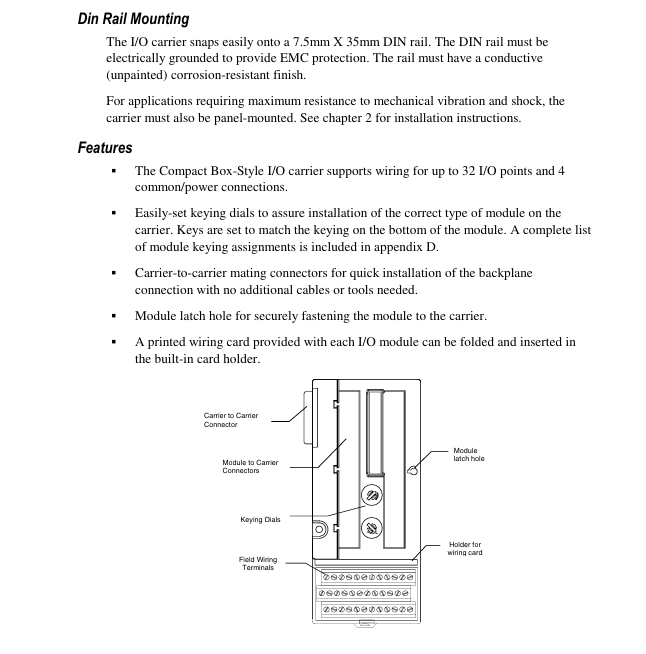 Din Rail Mounting

The I/O carrier snaps easily onto a 7.5mm X 35mm DIN rail. The DIN rail must be electrically grounded to provide EMC protection. The rail must have a conductive (unpainted) corrosion-resistant finish.

For applications requiring maximum resistance to mechanical vibration and shock, the carrier must also be panel-mounted. See chapter 2 for installation instructions.

Features

▪ The Compact Box-Style I/O carrier supports wiring for up to 32 I/O points and 4 common/power connections.

▪ Easily-set keying dials to assure installation of the correct type of module on the carrier. Keys are set to match the keying on the bottom of the module. A complete list of module keying assignments is included in appendix D.

▪ Carrier-to-carrier mating connectors for quick installation of the backplane connection with no additional cables or tools needed.

▪ Module latch hole for securely fastening the module to the carrier.

▪ A printed wiring card provided with each I/O module can be folded and inserted in the built-in card holder.

Carrier to Carrier Connector

Module to Carrier Connectors

Keying Dials

Field Wiring Terminals

Module latch hole

Holder for wiring card